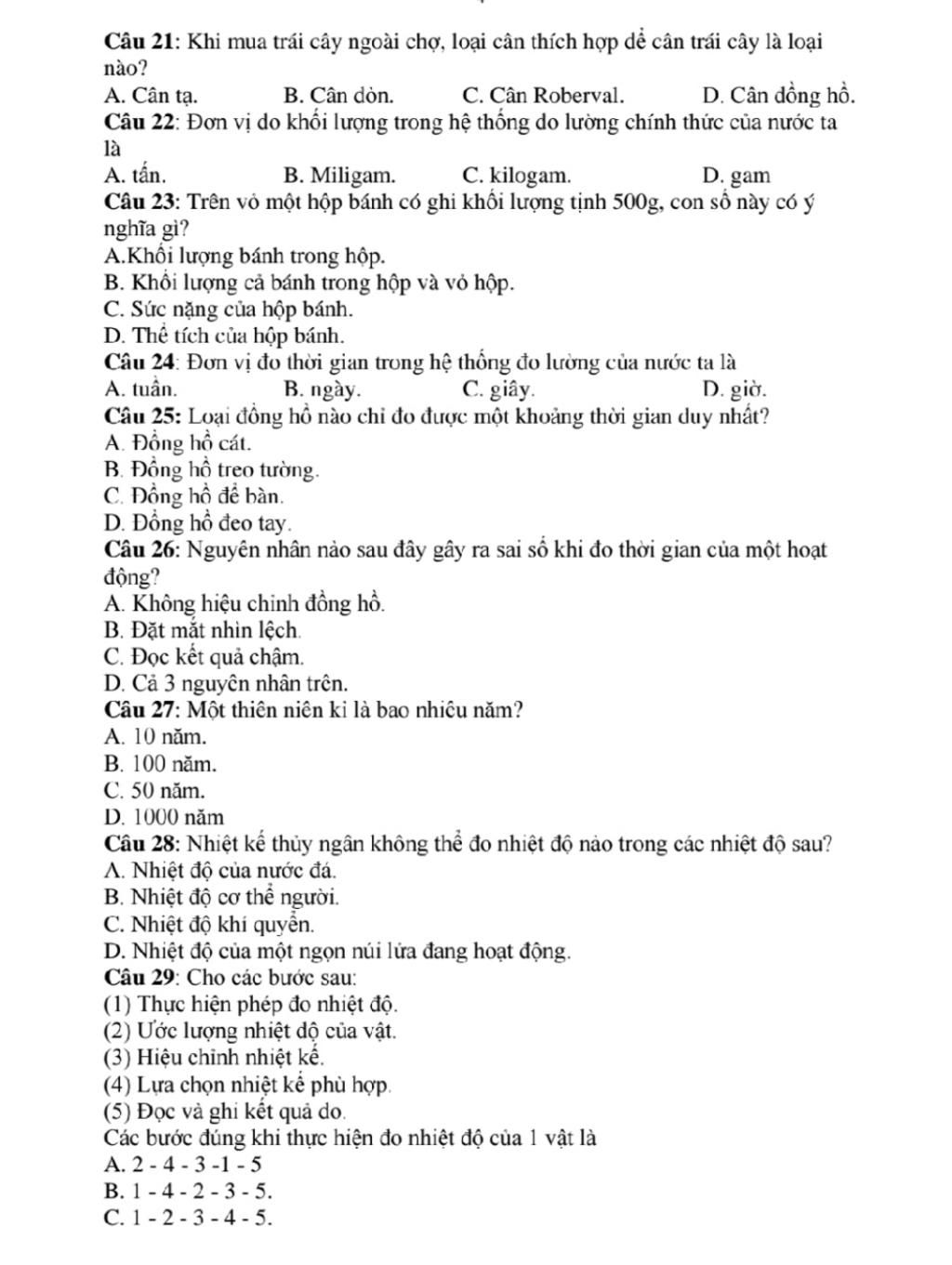 Câu 21: Khi mua trái cây ngoài chợ, loại cân thích hợp để cân trái cây là loại nào?
A. Cân tạ.    B. Cân đòn.    C. Cân Roberval.    D. Cân đồng hồ.
Câu 22: Đơn vị đo khối lượng trong hệ thống đo lường chính thức của nước ta là
A. tấn.    B. Miligam.    C. kilogam.    D. gam
Câu 23: Trên vỏ một hộp bánh có ghi khối lượng tịnh 500g, con số này có ý nghĩa gì?
A.Khối lượng bánh trong hộp.
B. Khối lượng cả bánh trong hộp và vỏ hộp.
C. Sức nặng của hộp bánh.
D. Thể tích của hộp bánh.
Câu 24: Đơn vị đo thời gian trong hệ thống đo lường của nước ta là
A. tuần.    B. ngày.    C. giây.    D. giờ.
Câu 25: Loại đồng hồ nào chỉ đo được một khoảng thời gian duy nhất?
A. Đồng hồ cát.
B. Đồng hồ treo tường.
C. Đồng hồ để bàn.
D. Đồng hồ đeo tay.
Câu 26: Nguyên nhân nào sau đây gây ra sai số khi đo thời gian của một hoạt động?
A. Không hiệu chỉnh đồng hồ.
B. Đặt mắt nhìn lệch.
C. Đọc kết quả chậm.
D. Cả 3 nguyên nhân trên.
Câu 27: Một thiên niên kỉ là bao nhiêu năm?
A. 10 năm.
B. 100 năm.
C. 50 năm.
D. 1000 năm
Câu 28: Nhiệt kế thủy ngân không thể đo nhiệt độ nào trong các nhiệt độ sau?
A. Nhiệt độ của nước đá.
B. Nhiệt độ cơ thể người.
C. Nhiệt độ khí quyển.
D. Nhiệt độ của một ngọn núi lửa đang hoạt động.
Câu 29: Cho các bước sau:
(1) Thực hiện phép đo nhiệt độ.
(2) Ước lượng nhiệt độ của vật.
(3) Hiệu chỉnh nhiệt kế.
(4) Lựa chọn nhiệt kế phù hợp.
(5) Đọc và ghi kết quả đo.
Các bước đúng khi thực hiện đo nhiệt độ của 1 vật là
A. 2 - 4 - 3 -1 - 5
B. 1 - 4 - 2 - 3 - 5.
C. 1 - 2 - 3 - 4 - 5.